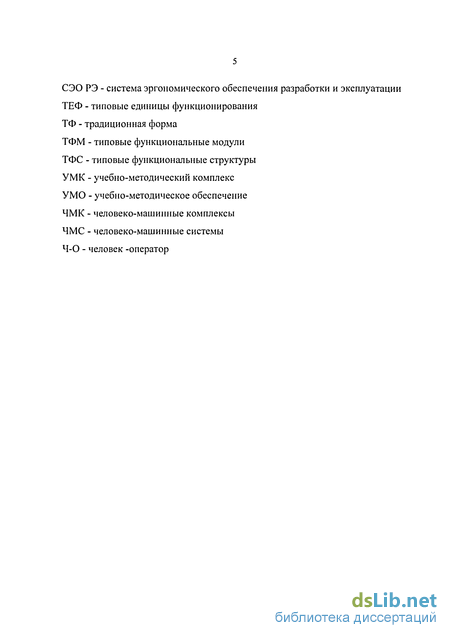 5

СЭО РЭ - система эргономического обеспечения разработки и эксплуатации

ТЕФ - типовые единицы функционирования

ТФ - традиционная форма

ТФМ - типовые функциональные модули

ТФС - типовые функциональные структуры

УМК - учебно-методический комплекс

УМО - учебно-методическое обеспечение

ЧМК - человеко-машинные комплексы

ЧМС - человеко-машинные системы

Ч-О - человек -оператор

dsLib.net
библиотека диссертаций